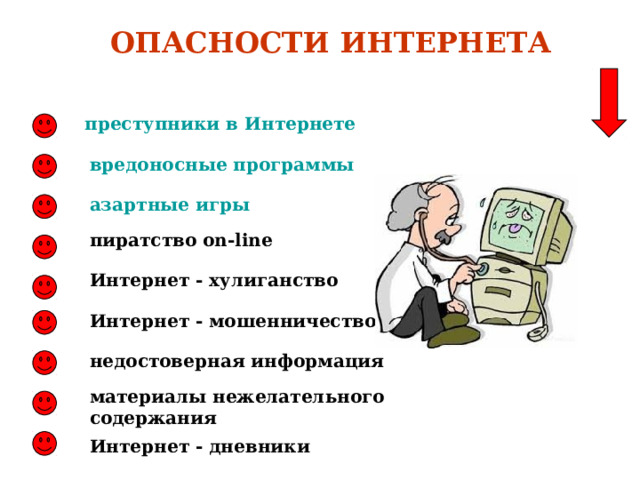 ОПАСНОСТИ ИНТЕРНЕТА

преступники в Интернете

вредоносные программы

азартные игры

пиратство on-line

Интернет - хулиганство

Интернет - мошенничество

недостоверная информация

материалы нежелательного содержания

Интернет - дневники